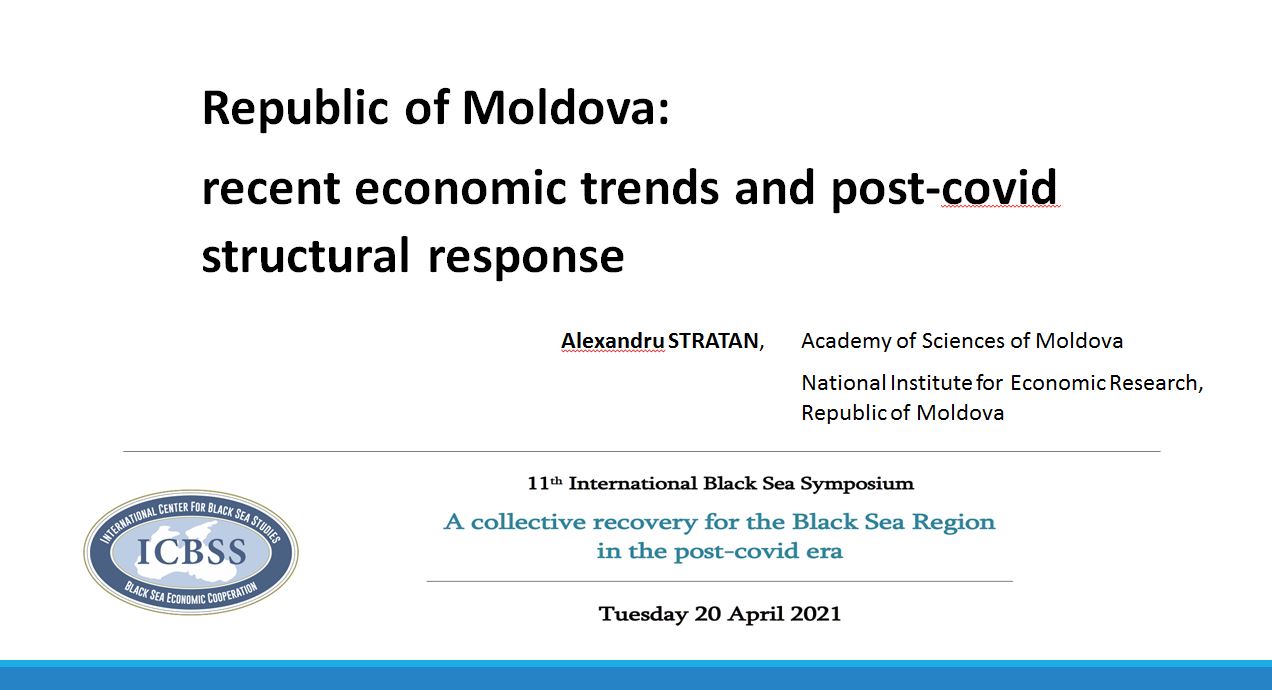 Republic of Moldova:

recent economic trends and post-covid structural response

Alexandru STRATAN, Academy of Sciences of Moldova

National Institute for Economic Research, Republic of Moldova

INTERNATIONAL CENTER FOR BLACK SEA STUDIES
ICBSS
BLACK SEA ECONOMIC COOPERATION

11th International Black Sea Symposium

A collective recovery for the Black Sea Region in the post-covid era

Tuesday 20 April 2021